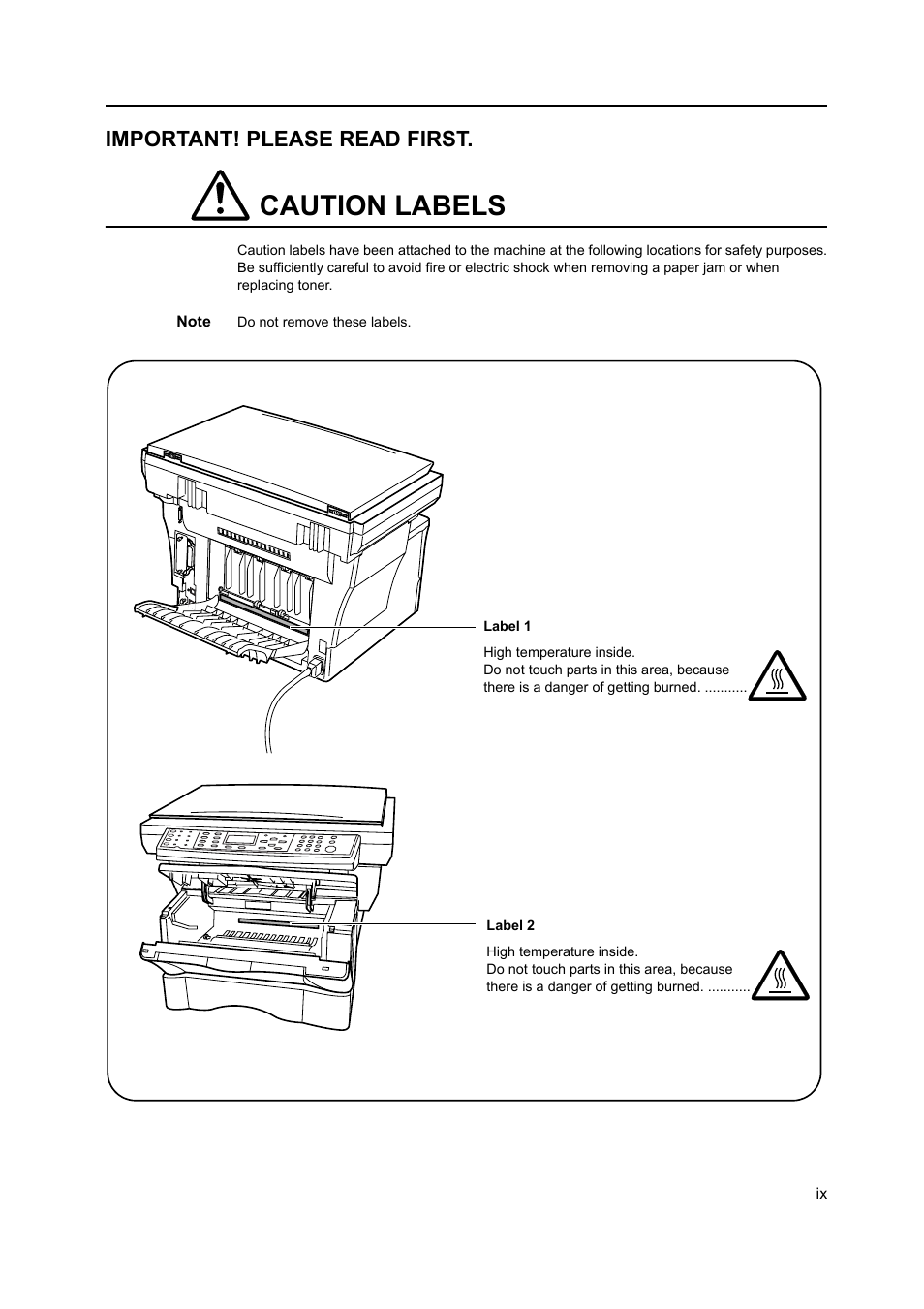 IMPORTANT! PLEASE READ FIRST.

CAUTION LABELS

Caution labels have been attached to the machine at the following locations for safety purposes. Be sufficiently careful to avoid fire or electric shock when removing a paper jam or when replacing toner.

Note Do not remove these labels.

Label 1

High temperature inside.
Do not touch parts in this area, because there is a danger of getting burned. ...........

Label 2

High temperature inside.
Do not touch parts in this area, because there is a danger of getting burned. ...........

ix